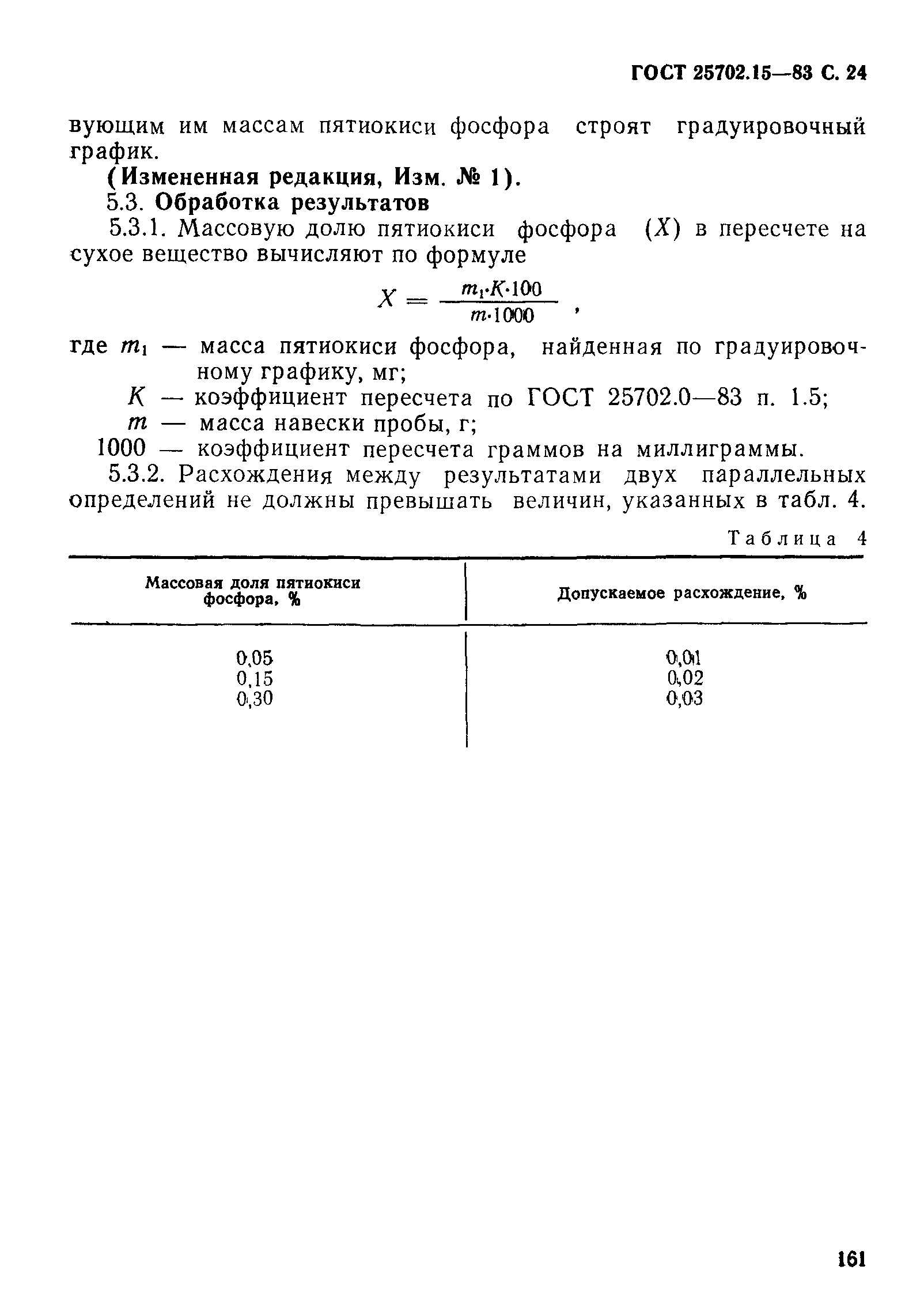 ГОСТ 25702.15—83 С. 24

вующим им массам пятиокиси фосфора строят градуировочный график.

(Измененная редакция, Изм. № 1).

5.3. Обработка результатов

5.3.1. Массовую долю пятиокиси фосфора ($X$) в пересчете на сухое вещество вычисляют по формуле

$X = \frac{m_1 \cdot K \cdot 100}{m \cdot 1000}$,

где $m_1$ — масса пятиокиси фосфора, найденная по градуировочному графику, мг;

$K$ — коэффициент пересчета по ГОСТ 25702.0—83 п. 1.5;

$m$ — масса навески пробы, г;

1000 — коэффициент пересчета граммов на миллиграммы.

5.3.2. Расхождения между результатами двух параллельных определений не должны превышать величин, указанных в табл. 4.

Таблица 4

| Массовая доля пятиокиси фосфора, % | Допускаемое расхождение, % |
|---|---|
| 0,05 | 0,01 |
| 0,15 | 0,02 |
| 0,30 | 0,03 |

161